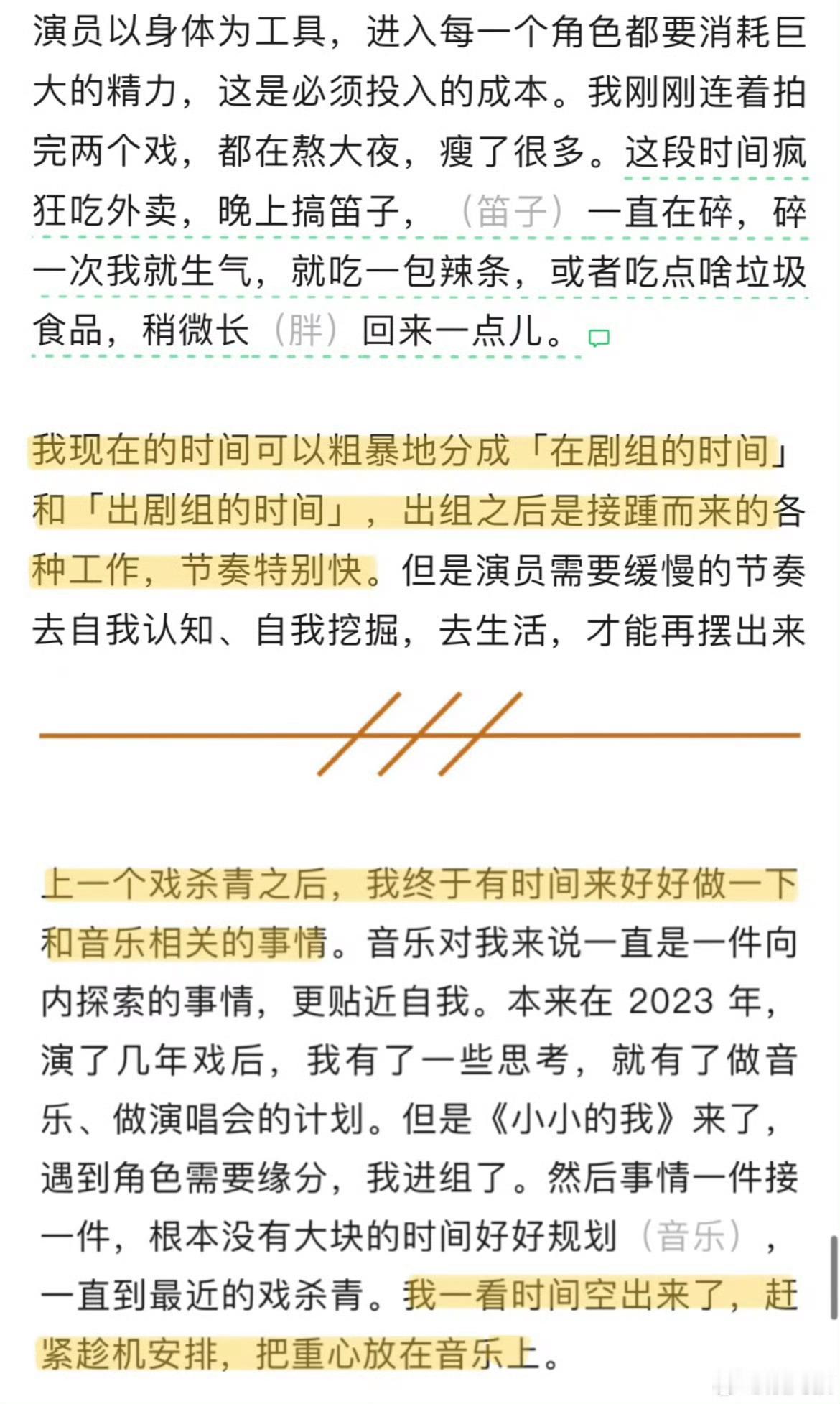 演员以身体为工具，进入每一个角色都要消耗巨大的精力，这是必须投入的成本。我刚刚连着拍完两个戏，都在熬大夜，瘦了很多。这段时间疯狂吃外卖，晚上搞笛子，（笛子）一直在碎，碎一次我就生气，就吃一包辣条，或者吃点啥垃圾食品，稍微长（胖）回来一点儿。

我现在的时间可以粗暴地分成「在剧组的时间」和「出剧组的时间」，出组之后是接踵而来的各种工作，节奏特别快。但是演员需要缓慢的节奏去自我认知、自我挖掘，去生活，才能再摆出来

上一个戏杀青之后，我终于有时间来好好做一下和音乐相关的事情。音乐对我来说一直是一件向内探索的事情，更贴近自我。本来在 2023 年，演了几年戏后，我有了一些思考，就有了做音乐、做演唱会的计划。但是《小小的我》来了，遇到角色需要缘分，我进组了。然后事情一件接一件，根本没有大块的时间好好规划（音乐），一直到最近的戏杀青。我一看时间空出来了，赶紧趁机安排，把重心放在音乐上。